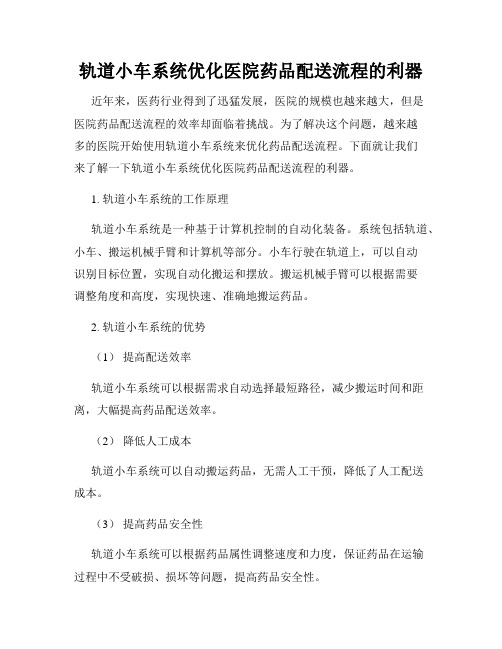 轨道小车系统优化医院药品配送流程的利器

近年来，医药行业得到了迅猛发展，医院的规模也越来越大，但是医院药品配送流程的效率却面临着挑战。为了解决这个问题，越来越多的医院开始使用轨道小车系统来优化药品配送流程。下面就让我们来了解一下轨道小车系统优化医院药品配送流程的利器。

1. 轨道小车系统的工作原理

轨道小车系统是一种基于计算机控制的自动化装备。系统包括轨道、小车、搬运机械手臂和计算机等部分。小车行驶在轨道上，可以自动识别目标位置，实现自动化搬运和摆放。搬运机械手臂可以根据需要调整角度和高度，实现快速、准确地搬运药品。

2. 轨道小车系统的优势

（1） 提高配送效率

轨道小车系统可以根据需求自动选择最短路径，减少搬运时间和距离，大幅提高药品配送效率。

（2） 降低人工成本

轨道小车系统可以自动搬运药品，无需人工干预，降低了人工配送成本。

（3） 提高药品安全性

轨道小车系统可以根据药品属性调整速度和力度，保证药品在运输过程中不受破损、损坏等问题，提高药品安全性。